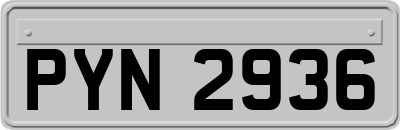 PYN 2936